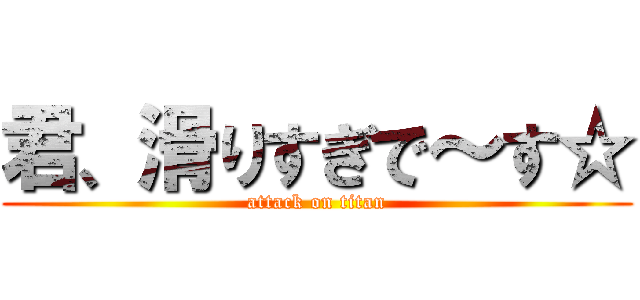 君、滑りすぎで〜す☆

attack on titan